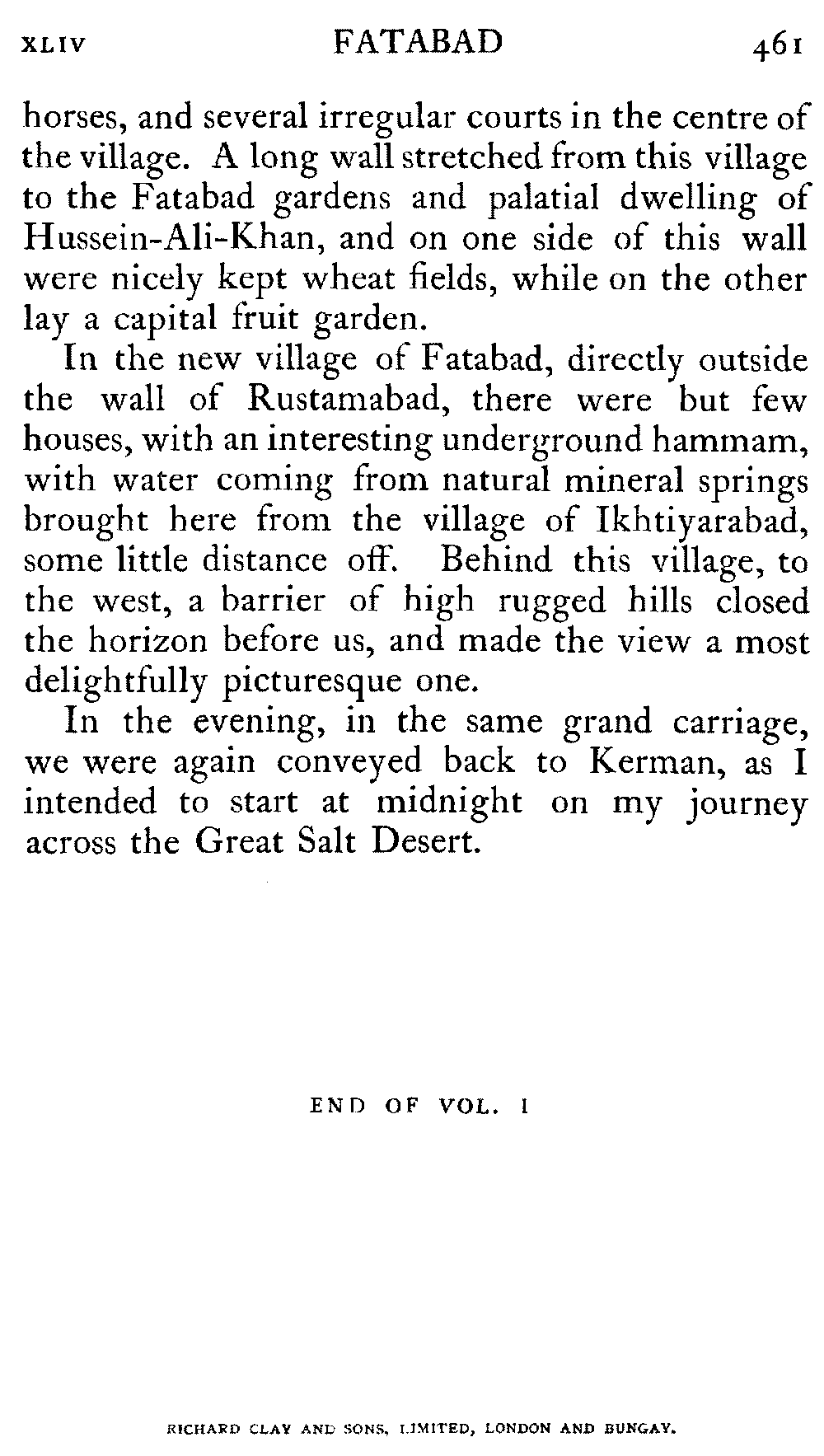 XLIV FATABAD 461

horses, and several irregular courts in the centre of the village. A long wall stretched from this village to the Fatabad gardens and palatial dwelling of Hussein-Ali-Khan, and on one side of this wall were nicely kept wheat fields, while on the other lay a capital fruit garden.

In the new village of Fatabad, directly outside the wall of Rustamabad, there were but few houses, with an interesting underground hammam, with water coming from natural mineral springs brought here from the village of Ikhtiyarabad, some little distance off. Behind this village, to the west, a barrier of high rugged hills closed the horizon before us, and made the view a most delightfully picturesque one.

In the evening, in the same grand carriage, we were again conveyed back to Kerman, as I intended to start at midnight on my journey across the Great Salt Desert.

END OF VOL. I

RICHARD CLAY AND SONS, LIMITED, LONDON AND BUNGAY.